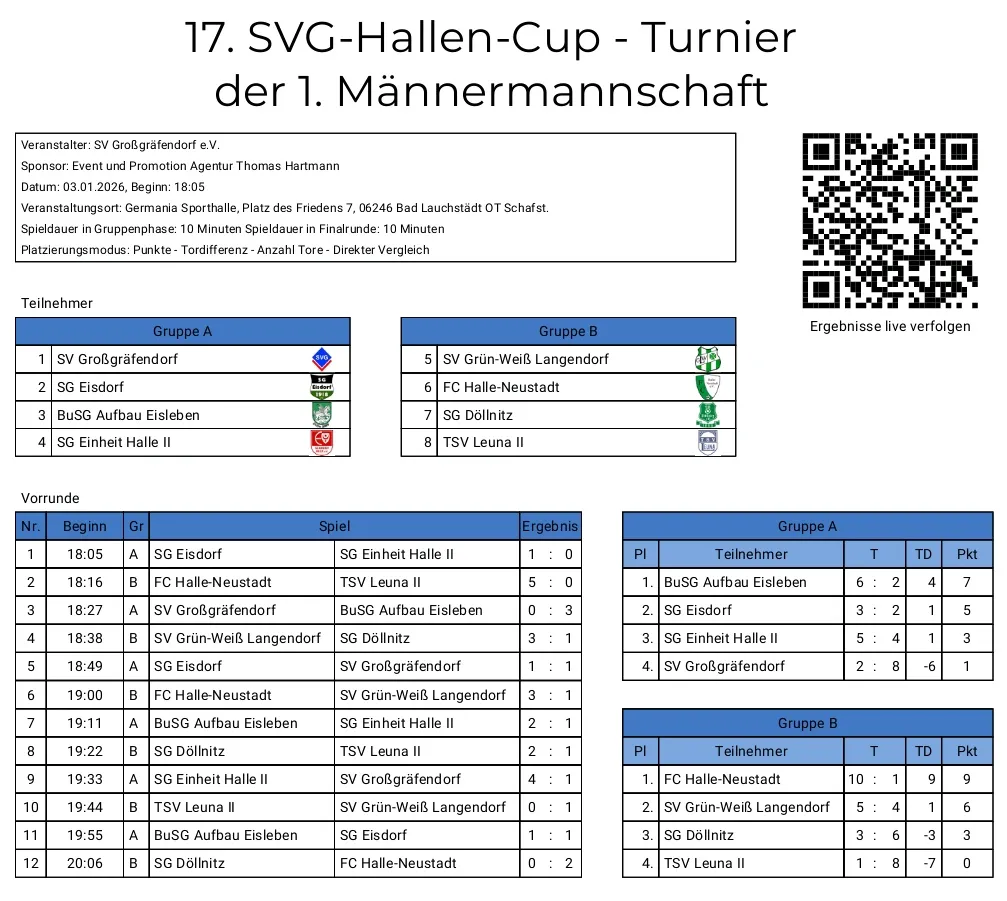 17. SVG-Hallen-Cup - Turnier
der 1. Männermannschaft

Veranstalter: SV Großgräfendorf e.V.
Sponsor: Event und Promotion Agentur Thomas Hartmann
Datum: 03.01.2026, Beginn: 18:05
Veranstaltungsort: Germania Sporthalle, Platz des Friedens 7, 06246 Bad Lauchstädt OT Schafst.
Spieldauer in Gruppenphase: 10 Minuten Spieldauer in Finalrunde: 10 Minuten
Platzierungsmodus: Punkte - Tordifferenz - Anzahl Tore - Direkter Vergleich

Ergebnisse live verfolgen

Teilnehmer

| Gruppe A | |
|---|---|
| 1 | SV Großgräfendorf |
| 2 | SG Eisdorf |
| 3 | BuSG Aufbau Eisleben |
| 4 | SG Einheit Halle II |

| Gruppe B | |
|---|---|
| 5 | SV Grün-Weiß Langendorf |
| 6 | FC Halle-Neustadt |
| 7 | SG Döllnitz |
| 8 | TSV Leuna II |

Vorrunde

| Nr. | Beginn | Gr | Spiel | | Ergebnis |
|---|---|---|---|---|---|
| 1 | 18:05 | A | SG Eisdorf | SG Einheit Halle II | 1 : 0 |
| 2 | 18:16 | B | FC Halle-Neustadt | TSV Leuna II | 5 : 0 |
| 3 | 18:27 | A | SV Großgräfendorf | BuSG Aufbau Eisleben | 0 : 3 |
| 4 | 18:38 | B | SV Grün-Weiß Langendorf | SG Döllnitz | 3 : 1 |
| 5 | 18:49 | A | SG Eisdorf | SV Großgräfendorf | 1 : 1 |
| 6 | 19:00 | B | FC Halle-Neustadt | SV Grün-Weiß Langendorf | 3 : 1 |
| 7 | 19:11 | A | BuSG Aufbau Eisleben | SG Einheit Halle II | 2 : 1 |
| 8 | 19:22 | B | SG Döllnitz | TSV Leuna II | 2 : 1 |
| 9 | 19:33 | A | SG Einheit Halle II | SV Großgräfendorf | 4 : 1 |
| 10 | 19:44 | B | TSV Leuna II | SV Grün-Weiß Langendorf | 0 : 1 |
| 11 | 19:55 | A | BuSG Aufbau Eisleben | SG Eisdorf | 1 : 1 |
| 12 | 20:06 | B | SG Döllnitz | FC Halle-Neustadt | 0 : 2 |

Gruppe A

| Pl | Teilnehmer | T | TD | Pkt |
|---|---|---|---|---|
| 1. | BuSG Aufbau Eisleben | 6 : 2 | 4 | 7 |
| 2. | SG Eisdorf | 3 : 2 | 1 | 5 |
| 3. | SG Einheit Halle II | 5 : 4 | 1 | 3 |
| 4. | SV Großgräfendorf | 2 : 8 | -6 | 1 |

Gruppe B

| Pl | Teilnehmer | T | TD | Pkt |
|---|---|---|---|---|
| 1. | FC Halle-Neustadt | 10 : 1 | 9 | 9 |
| 2. | SV Grün-Weiß Langendorf | 5 : 4 | 1 | 6 |
| 3. | SG Döllnitz | 3 : 6 | -3 | 3 |
| 4. | TSV Leuna II | 1 : 8 | -7 | 0 |